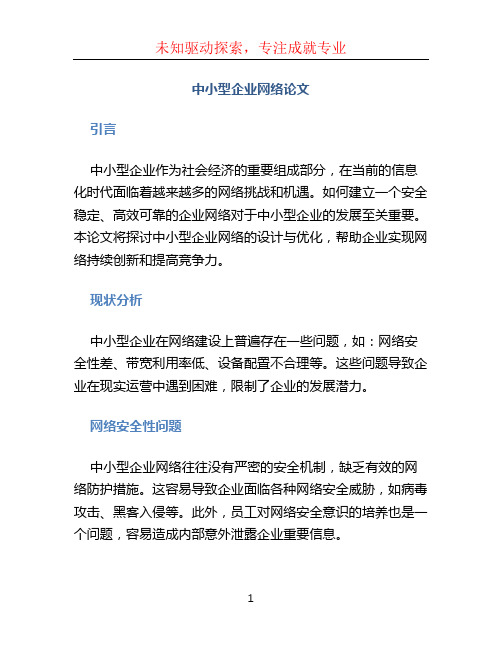 未知驱动探索，专注成就专业

中小型企业网络论文

引言

中小型企业作为社会经济的重要组成部分，在当前的信息化时代面临着越来越多的网络挑战和机遇。如何建立一个安全稳定、高效可靠的企业网络对于中小型企业的发展至关重要。本论文将探讨中小型企业网络的设计与优化，帮助企业实现网络持续创新和提高竞争力。

现状分析

中小型企业在网络建设上普遍存在一些问题，如：网络安全性差、带宽利用率低、设备配置不合理等。这些问题导致企业在现实运营中遇到困难，限制了企业的发展潜力。

网络安全性问题

中小型企业网络往往没有严密的安全机制，缺乏有效的网络防护措施。这容易导致企业面临各种网络安全威胁，如病毒攻击、黑客入侵等。此外，员工对网络安全意识的培养也是一个问题，容易造成内部意外泄露企业重要信息。

1